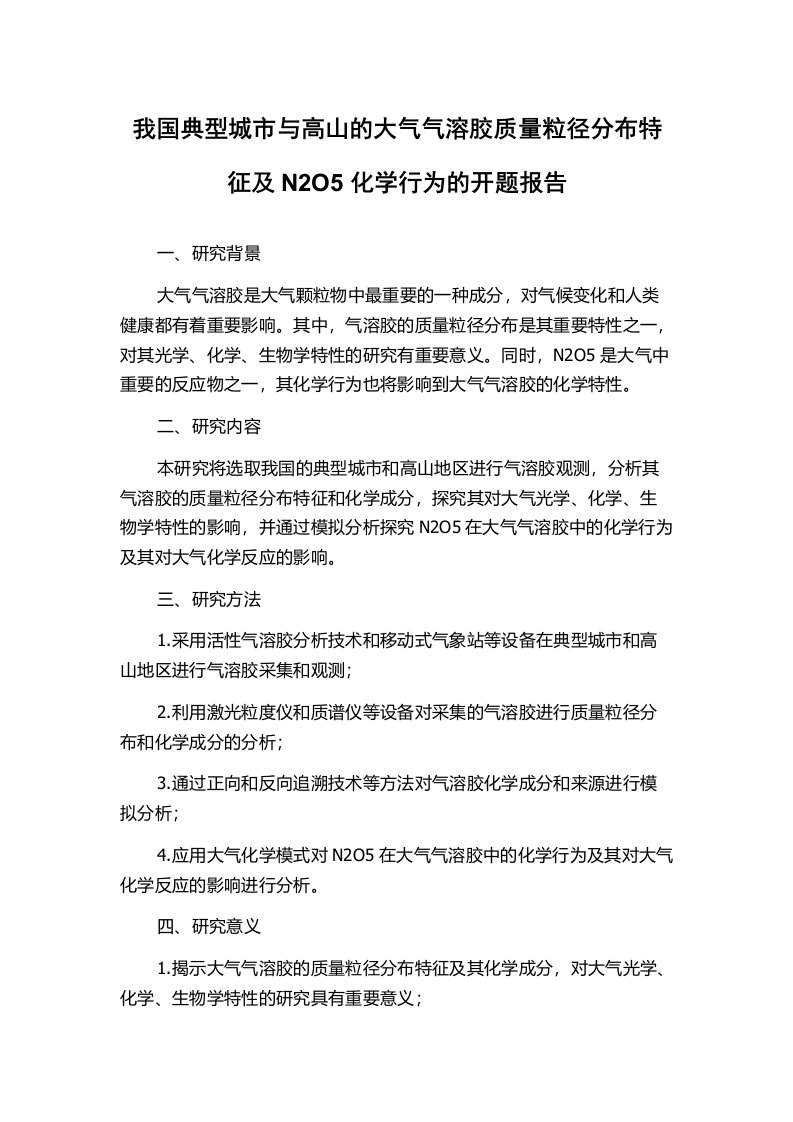 我国典型城市与高山的大气气溶胶质量粒径分布特征及 N2O5 化学行为的开题报告

一、研究背景

大气气溶胶是大气颗粒物中最重要的一种成分，对气候变化和人类健康都有着重要影响。其中，气溶胶的质量粒径分布是其重要特性之一，对其光学、化学、生物学特性的研究有重要意义。同时，N2O5 是大气中重要的反应物之一，其化学行为也将影响到大气气溶胶的化学特性。

二、研究内容

本研究将选取我国的典型城市和高山地区进行气溶胶观测，分析其气溶胶的质量粒径分布特征和化学成分，探究其对大气光学、化学、生物学特性的影响，并通过模拟分析探究 N2O5 在大气气溶胶中的化学行为及其对大气化学反应的影响。

三、研究方法

1.采用活性气溶胶分析技术和移动式气象站等设备在典型城市和高山地区进行气溶胶采集和观测；

2.利用激光粒度仪和质谱仪等设备对采集的气溶胶进行质量粒径分布和化学成分的分析；

3.通过正向和反向追溯技术等方法对气溶胶化学成分和来源进行模拟分析；

4.应用大气化学模式对 N2O5 在大气气溶胶中的化学行为及其对大气化学反应的影响进行分析。

四、研究意义

1.揭示大气气溶胶的质量粒径分布特征及其化学成分，对大气光学、化学、生物学特性的研究具有重要意义；